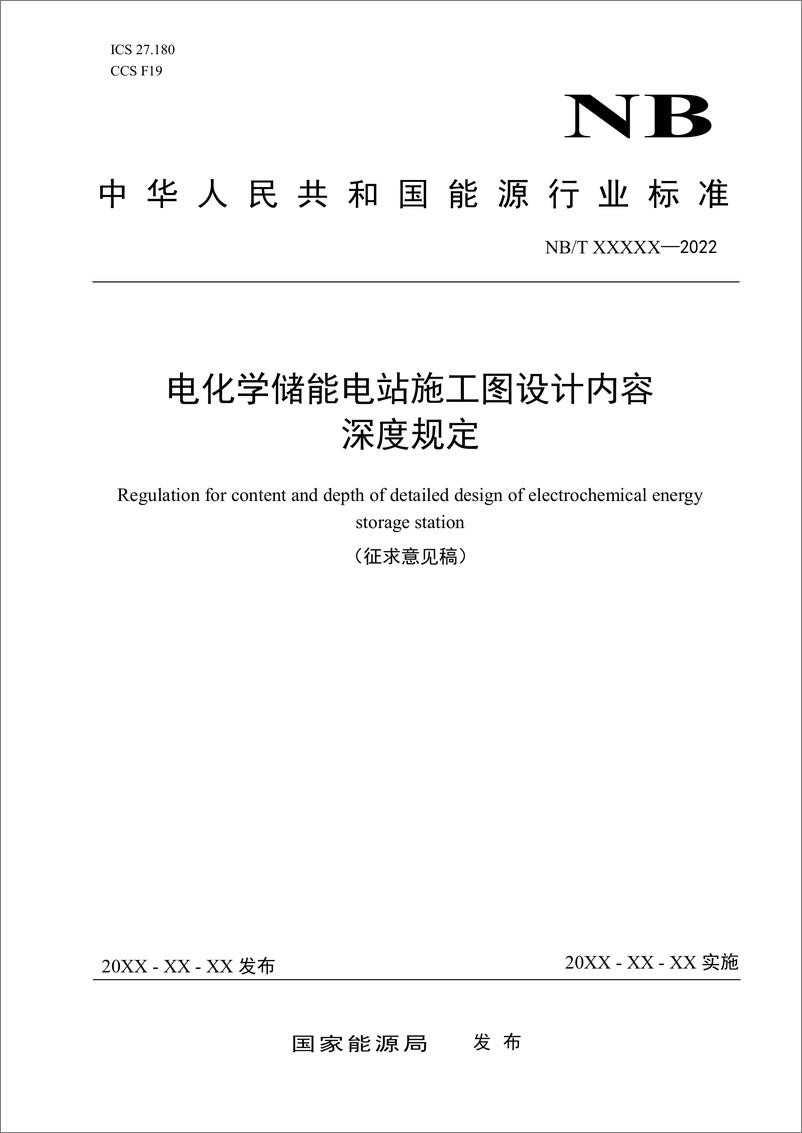 ICS 27.180
CCS F19

NB

中华人民共和国能源行业标准

NB/T XXXXX—2022

电化学储能电站施工图设计内容深度规定

Regulation for content and depth of detailed design of electrochemical energy storage station

（征求意见稿）

20XX - XX - XX 发布

20XX - XX - XX 实施

国家能源局　发布